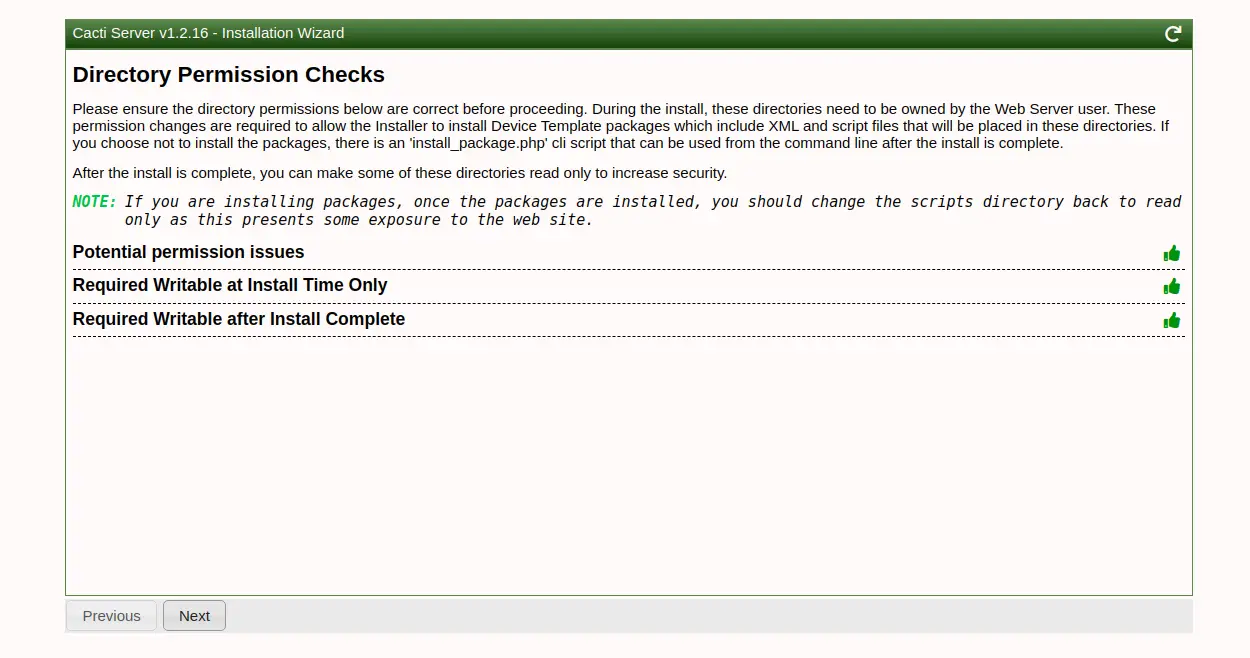 Cacti Server v1.2.16 - Installation Wizard

Directory Permission Checks

Please ensure the directory permissions below are correct before proceeding. During the install, these directories need to be owned by the Web Server user. These permission changes are required to allow the Installer to install Device Template packages which include XML and script files that will be placed in these directories. If you choose not to install the packages, there is an 'install_package.php' cli script that can be used from the command line after the install is complete.

After the install is complete, you can make some of these directories read only to increase security.

NOTE: If you are installing packages, once the packages are installed, you should change the scripts directory back to read only as this presents some exposure to the web site.

Potential permission issues

Required Writable at Install Time Only

Required Writable after Install Complete

Previous Next